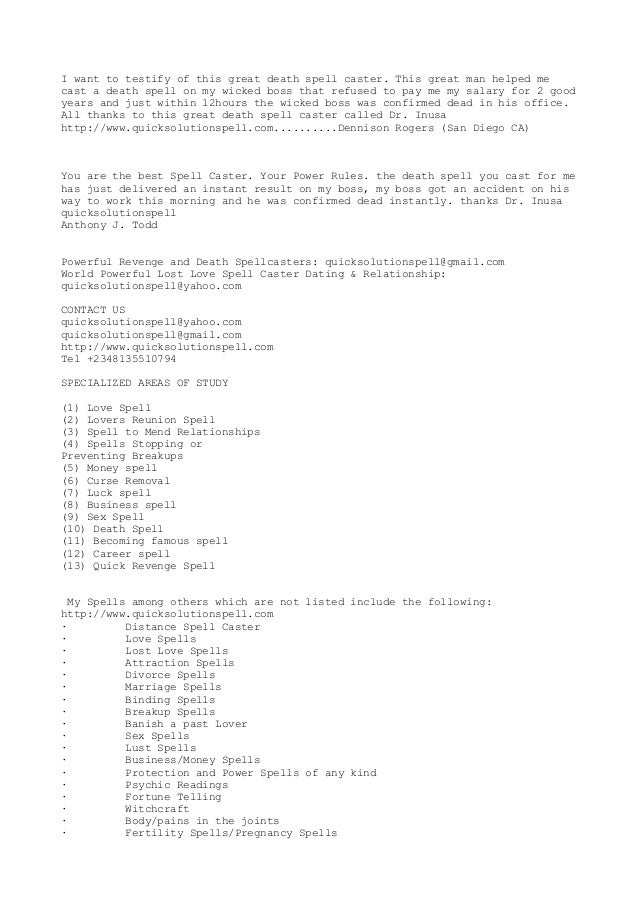 I want to testify of this great death spell caster. This great man helped me cast a death spell on my wicked boss that refused to pay me my salary for 2 good years and just within 12hours the wicked boss was confirmed dead in his office. All thanks to this great death spell caster called Dr. Inusa http://www.quicksolutionspell.com.........Dennison Rogers (San Diego CA)

You are the best Spell Caster. Your Power Rules. the death spell you cast for me has just delivered an instant result on my boss, my boss got an accident on his way to work this morning and he was confirmed dead instantly. thanks Dr. Inusa quicksolutionspell
Anthony J. Todd

Powerful Revenge and Death Spellcasters: quicksolutionspell@gmail.com
World Powerful Lost Love Spell Caster Dating & Relationship: quicksolutionspell@yahoo.com

CONTACT US
quicksolutionspell@yahoo.com
quicksolutionspell@gmail.com
http://www.quicksolutionspell.com
Tel +2348135510794

SPECIALIZED AREAS OF STUDY

(1) Love Spell
(2) Lovers Reunion Spell
(3) Spell to Mend Relationships
(4) Spells Stopping or Preventing Breakups
(5) Money spell
(6) Curse Removal
(7) Luck spell
(8) Business spell
(9) Sex Spell
(10) Death Spell
(11) Becoming famous spell
(12) Career spell
(13) Quick Revenge Spell

My Spells among others which are not listed include the following:
http://www.quicksolutionspell.com
· Distance Spell Caster
· Love Spells
· Lost Love Spells
· Attraction Spells
· Divorce Spells
· Marriage Spells
· Binding Spells
· Breakup Spells
· Banish a past Lover
· Sex Spells
· Lust Spells
· Business/Money Spells
· Protection and Power Spells of any kind
· Psychic Readings
· Fortune Telling
· Witchcraft
· Body/pains in the joints
· Fertility Spells/Pregnancy Spells